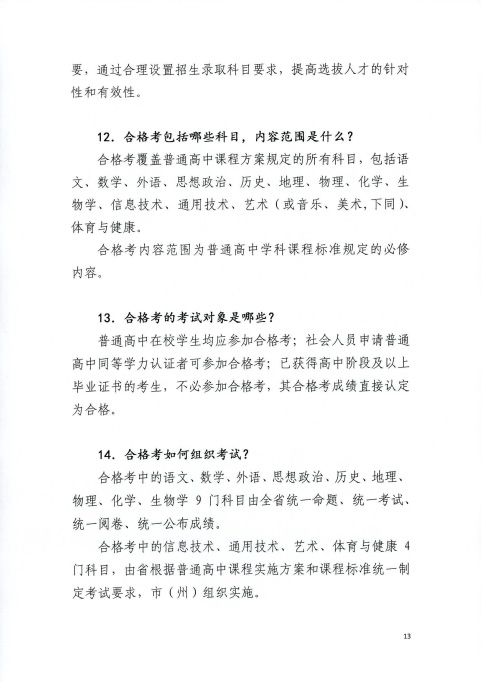 要，通过合理设置招生录取科目要求，提高选拔人才的针对性和有效性。

12. 合格考包括哪些科目，内容范围是什么？

合格考覆盖普通高中课程方案规定的所有科目，包括语文、数学、外语、思想政治、历史、地理、物理、化学、生物学、信息技术、通用技术、艺术（或音乐、美术,下同）、体育与健康。

合格考内容范围为普通高中学科课程标准规定的必修内容。

13. 合格考的考试对象是哪些？

普通高中在校学生均应参加合格考；社会人员申请普通高中同等学力认证者可参加合格考；已获得高中阶段及以上毕业证书的考生，不必参加合格考，其合格考成绩直接认定为合格。

14. 合格考如何组织考试？

合格考中的语文、数学、外语、思想政治、历史、地理、物理、化学、生物学 9 门科目由全省统一命题、统一考试、统一阅卷、统一公布成绩。

合格考中的信息技术、通用技术、艺术、体育与健康 4 门科目，由省根据普通高中课程实施方案和课程标准统一制定考试要求，市（州）组织实施。

13